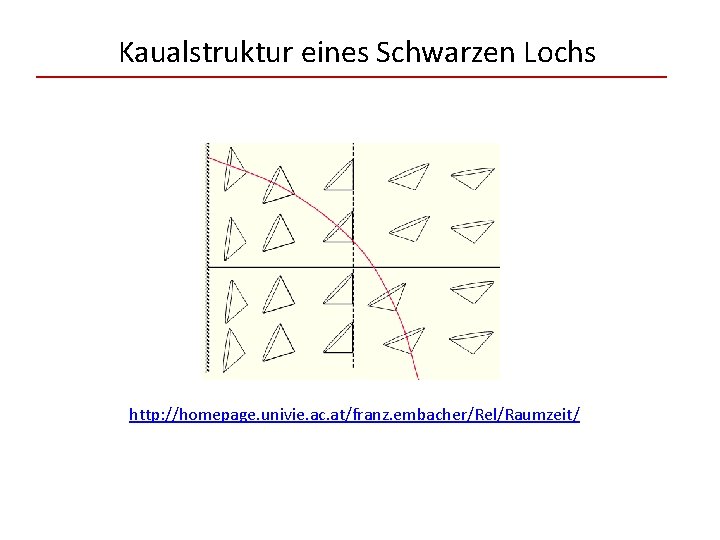 Kaualstruktur eines Schwarzen Lochs

http://homepage.univie.ac.at/franz.embacher/Rel/Raumzeit/